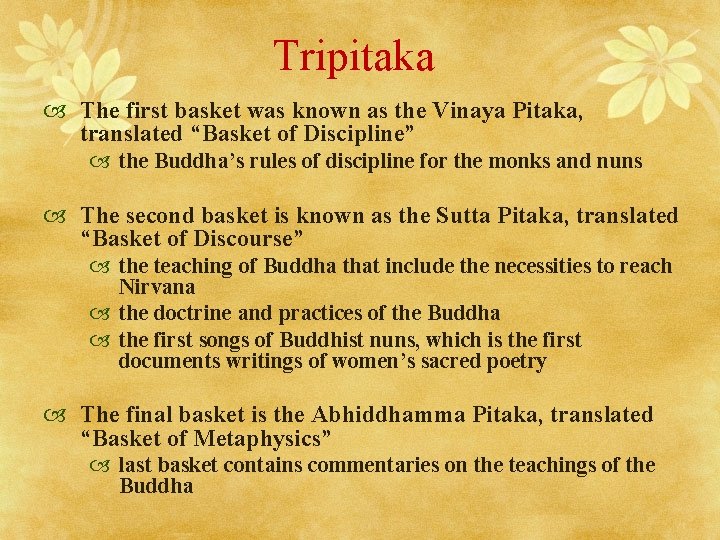 Tripitaka

The first basket was known as the Vinaya Pitaka, translated “Basket of Discipline”

the Buddha’s rules of discipline for the monks and nuns

The second basket is known as the Sutta Pitaka, translated “Basket of Discourse”

the teaching of Buddha that include the necessities to reach Nirvana

the doctrine and practices of the Buddha

the first songs of Buddhist nuns, which is the first documents writings of women’s sacred poetry

The final basket is the Abhiddhamma Pitaka, translated “Basket of Metaphysics”

last basket contains commentaries on the teachings of the Buddha